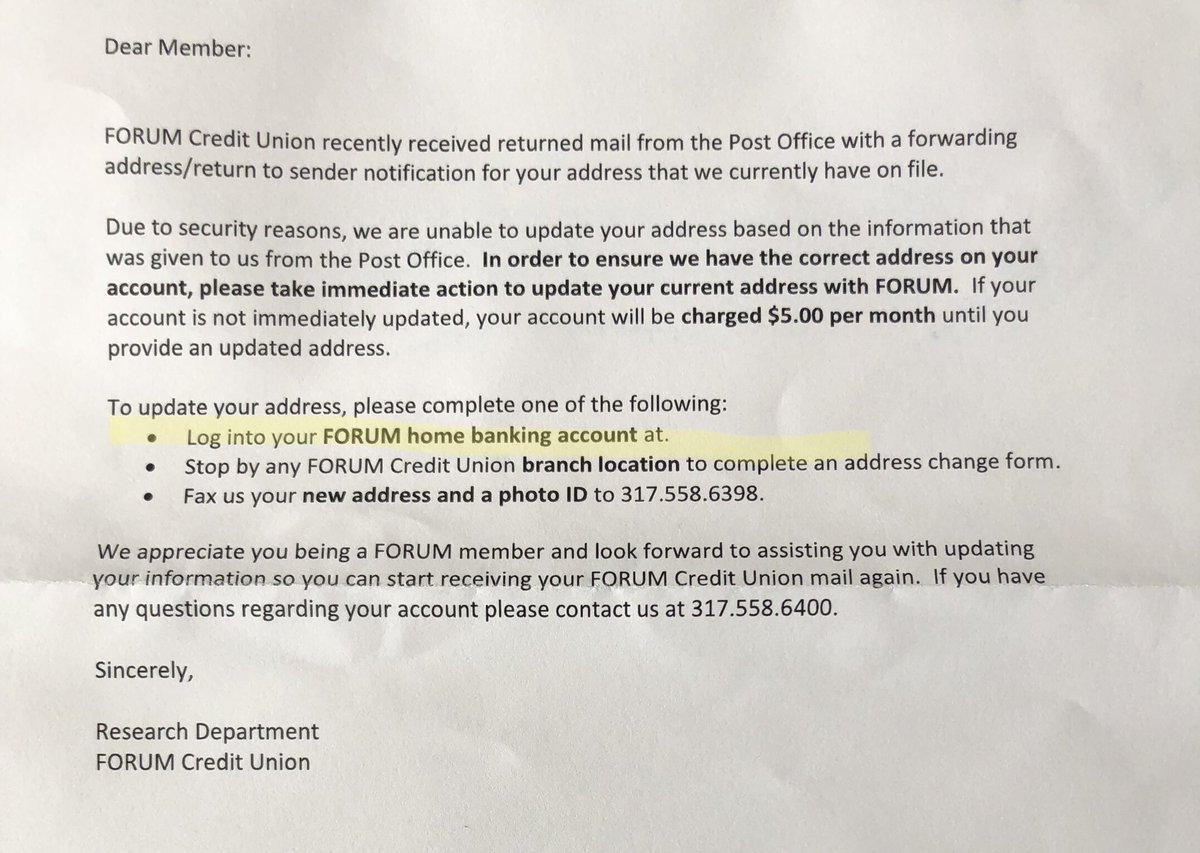 Dear Member:

FORUM Credit Union recently received returned mail from the Post Office with a forwarding address/return to sender notification for your address that we currently have on file.

Due to security reasons, we are unable to update your address based on the information that was given to us from the Post Office. In order to ensure we have the correct address on your account, please take immediate action to update your current address with FORUM. If your account is not immediately updated, your account will be charged $5.00 per month until you provide an updated address.

To update your address, please complete one of the following:
• Log into your FORUM home banking account at.
• Stop by any FORUM Credit Union branch location to complete an address change form.
• Fax us your new address and a photo ID to 317.558.6398.

We appreciate you being a FORUM member and look forward to assisting you with updating your information so you can start receiving your FORUM Credit Union mail again. If you have any questions regarding your account please contact us at 317.558.6400.

Sincerely,

Research Department
FORUM Credit Union